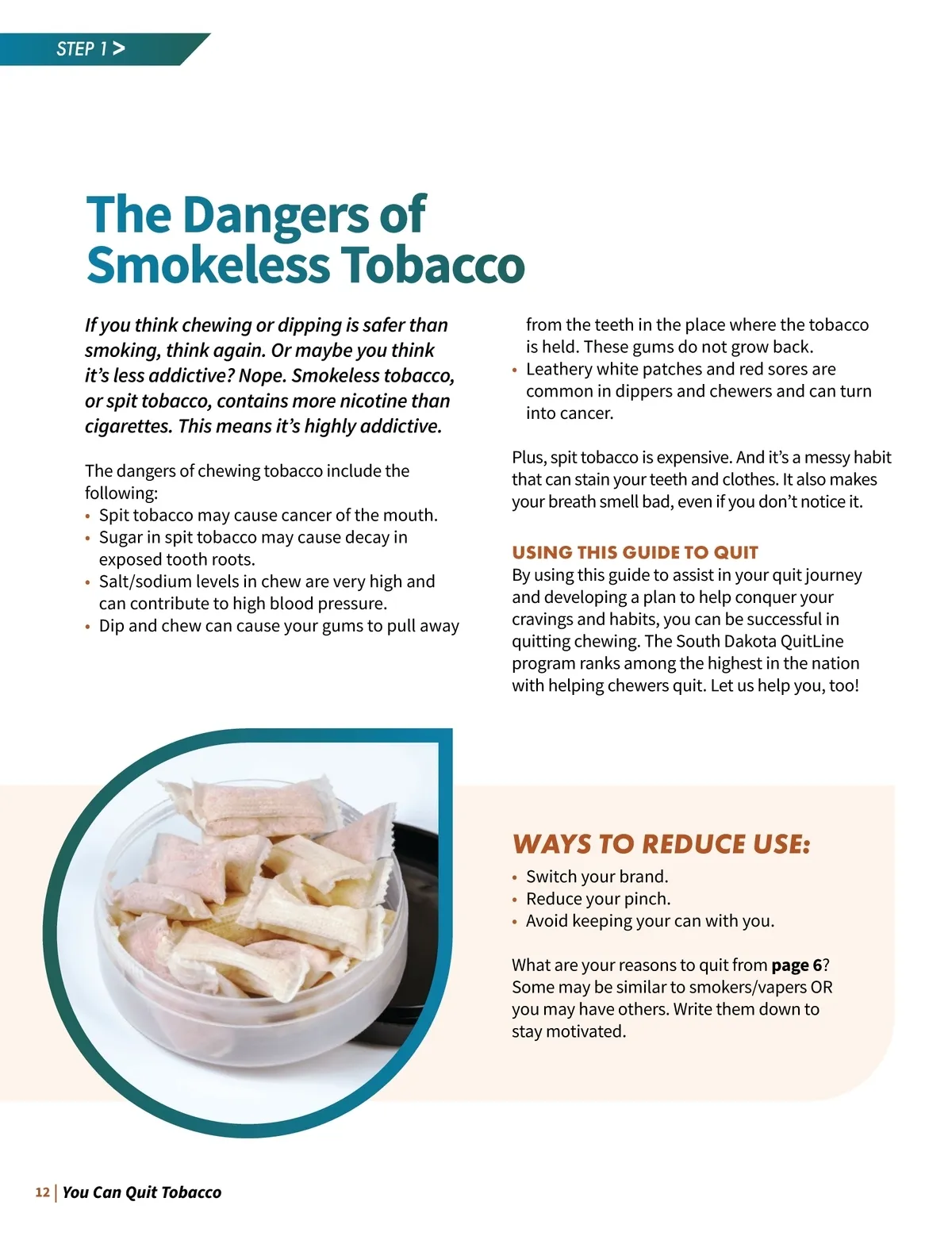 STEP 1 >

The Dangers of Smokeless Tobacco

If you think chewing or dipping is safer than smoking, think again. Or maybe you think it's less addictive? Nope. Smokeless tobacco, or spit tobacco, contains more nicotine than cigarettes. This means it's highly addictive.

The dangers of chewing tobacco include the following:
• Spit tobacco may cause cancer of the mouth.
• Sugar in spit tobacco may cause decay in exposed tooth roots.
• Salt/sodium levels in chew are very high and can contribute to high blood pressure.
• Dip and chew can cause your gums to pull away from the teeth in the place where the tobacco is held. These gums do not grow back.
• Leathery white patches and red sores are common in dippers and chewers and can turn into cancer.

Plus, spit tobacco is expensive. And it's a messy habit that can stain your teeth and clothes. It also makes your breath smell bad, even if you don't notice it.

USING THIS GUIDE TO QUIT
By using this guide to assist in your quit journey and developing a plan to help conquer your cravings and habits, you can be successful in quitting chewing. The South Dakota QuitLine program ranks among the highest in the nation with helping chewers quit. Let us help you, too!

WAYS TO REDUCE USE:
• Switch your brand.
• Reduce your pinch.
• Avoid keeping your can with you.

What are your reasons to quit from page 6? Some may be similar to smokers/vapers OR you may have others. Write them down to stay motivated.

12 | You Can Quit Tobacco